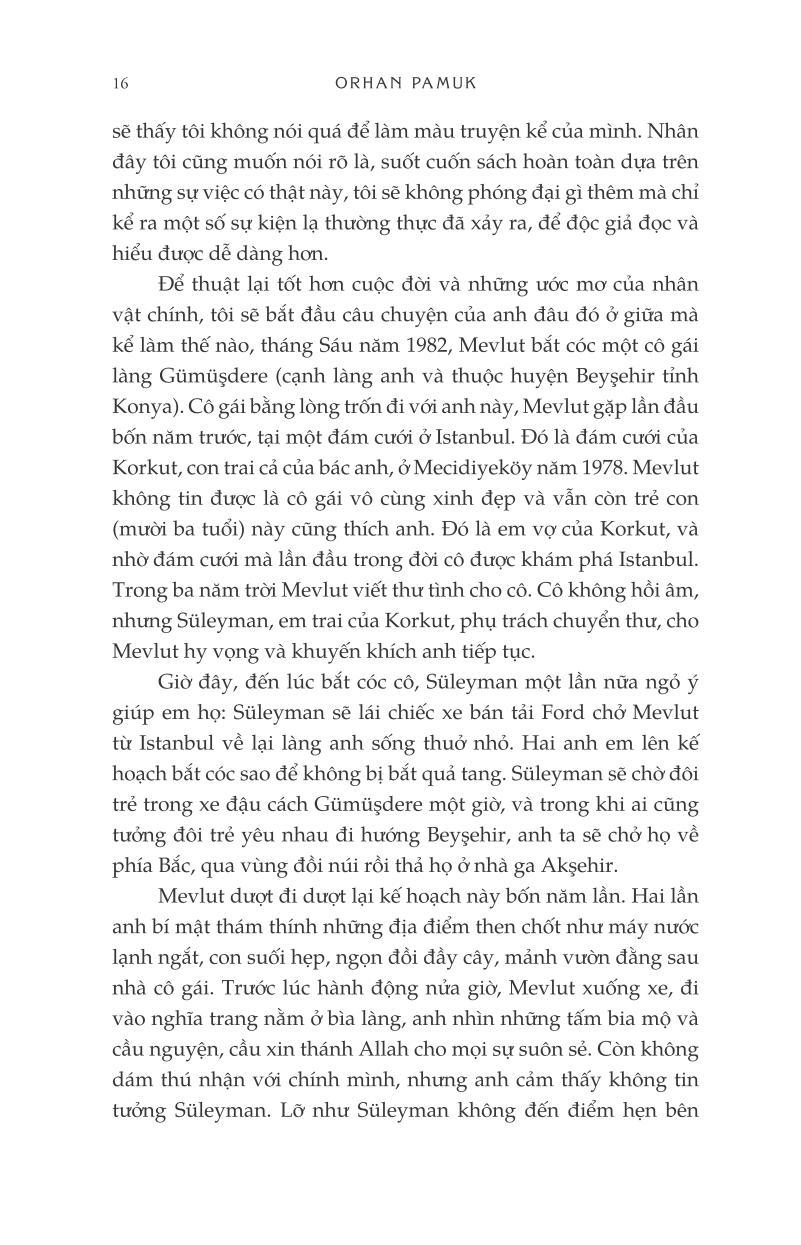 16 ORHAN PAMUK

sẽ thấy tôi không nói quá để làm màu truyện kể của mình. Nhân đây tôi cũng muốn nói rõ là, suốt cuốn sách hoàn toàn dựa trên những sự việc có thật này, tôi sẽ không phóng đại gì thêm mà chỉ kể ra một số sự kiện lạ thường thực đã xảy ra, để độc giả đọc và hiểu được dễ dàng hơn.

Để thuật lại tốt hơn cuộc đời và những ước mơ của nhân vật chính, tôi sẽ bắt đầu câu chuyện của anh đâu đó ở giữa mà kể làm thế nào, tháng Sáu năm 1982, Mevlut bắt cóc một cô gái làng Gümüşdere (cạnh làng anh và thuộc huyện Beyşehir tỉnh Konya). Cô gái bằng lòng trốn đi với anh này, Mevlut gặp lần đầu bốn năm trước, tại một đám cưới ở Istanbul. Đó là đám cưới của Korkut, con trai cả của bác anh, ở Mecidiyeköy năm 1978. Mevlut không tin được là cô gái vô cùng xinh đẹp và vẫn còn trẻ con (mười ba tuổi) này cũng thích anh. Đó là em vợ của Korkut, và nhờ đám cưới mà lần đầu trong đời cô được khám phá Istanbul. Trong ba năm trời Mevlut viết thư tình cho cô. Cô không hồi âm, nhưng Süleyman, em trai của Korkut, phụ trách chuyển thư, cho Mevlut hy vọng và khuyến khích anh tiếp tục.

Giờ đây, đến lúc bắt cóc cô, Süleyman một lần nữa ngỏ ý giúp em họ: Süleyman sẽ lái chiếc xe bán tải Ford chở Mevlut từ Istanbul về lại làng anh sống thuở nhỏ. Hai anh em lên kế hoạch bắt cóc sao để không bị bắt quả tang. Süleyman sẽ chờ đôi trẻ trong xe đậu cách Gümüşdere một giờ, và trong khi ai cũng tưởng đôi trẻ yêu nhau đi hướng Beyşehir, anh ta sẽ chở họ về phía Bắc, qua vùng đồi núi rồi thả họ ở nhà ga Akşehir.

Mevlut dượt đi dượt lại kế hoạch này bốn năm lần. Hai lần anh bí mật thám thính những địa điểm then chốt như máy nước lạnh ngắt, con suối hẹp, ngọn đồi đầy cây, mảnh vườn đằng sau nhà cô gái. Trước lúc hành động nửa giờ, Mevlut xuống xe, đi vào nghĩa trang nằm ở bìa làng, anh nhìn những tấm bia mộ và cầu nguyện, cầu xin thánh Allah cho mọi sự suôn sẻ. Còn không dám thú nhận với chính mình, nhưng anh cảm thấy không tin tưởng Süleyman. Lỡ như Süleyman không đến điểm hẹn bên